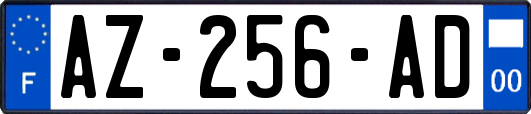 F
AZ-256-AD
00